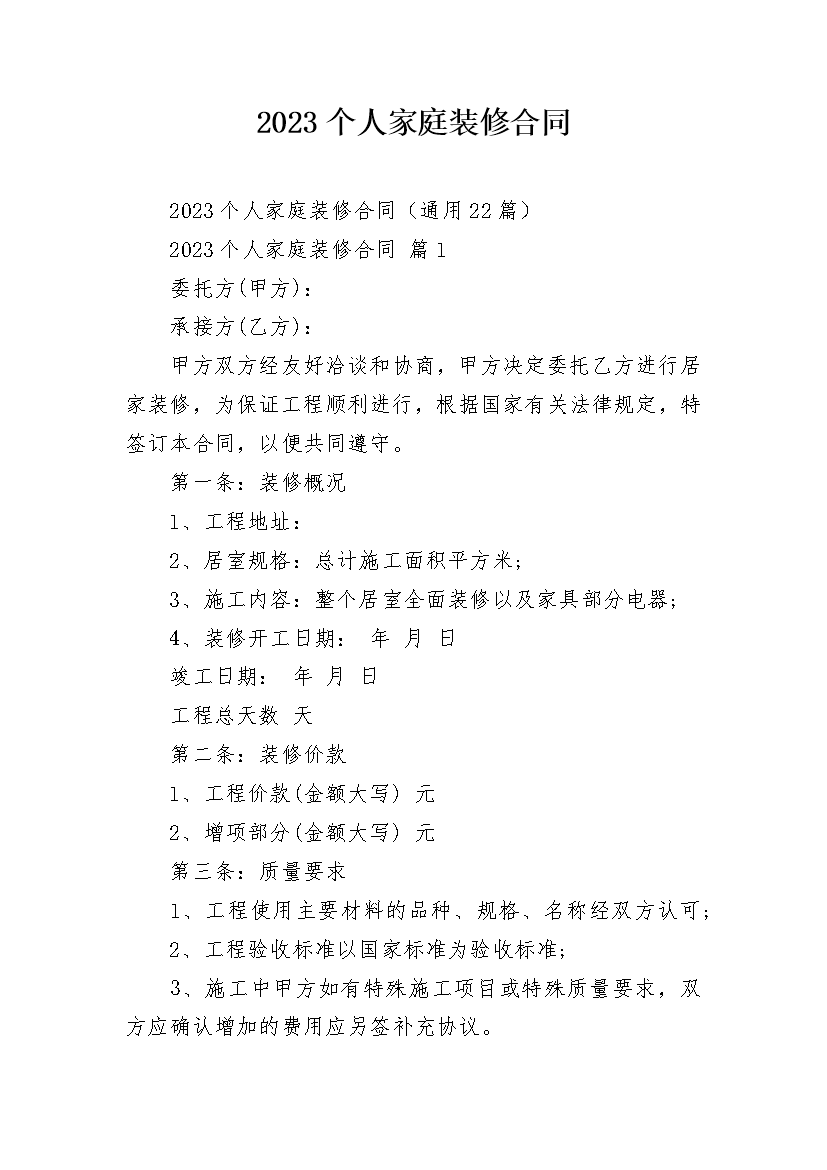 2023个人家庭装修合同

2023个人家庭装修合同（通用22篇）

2023个人家庭装修合同 篇1

委托方(甲方)：

承接方(乙方)：

甲方双方经友好洽谈和协商，甲方决定委托乙方进行居家装修，为保证工程顺利进行，根据国家有关法律规定，特签订本合同，以便共同遵守。

第一条：装修概况

1、工程地址：

2、居室规格：总计施工面积平方米；

3、施工内容：整个居室全面装修以及家具部分电器；

4、装修开工日期： 年 月 日

竣工日期： 年 月 日

工程总天数 天

第二条：装修价款

1、工程价款(金额大写) 元

2、增项部分(金额大写) 元

第三条：质量要求

1、工程使用主要材料的品种、规格、名称经双方认可；

2、工程验收标准以国家标准为验收标准；

3、施工中甲方如有特殊施工项目或特殊质量要求，双方应确认增加的费用应另签补充协议。